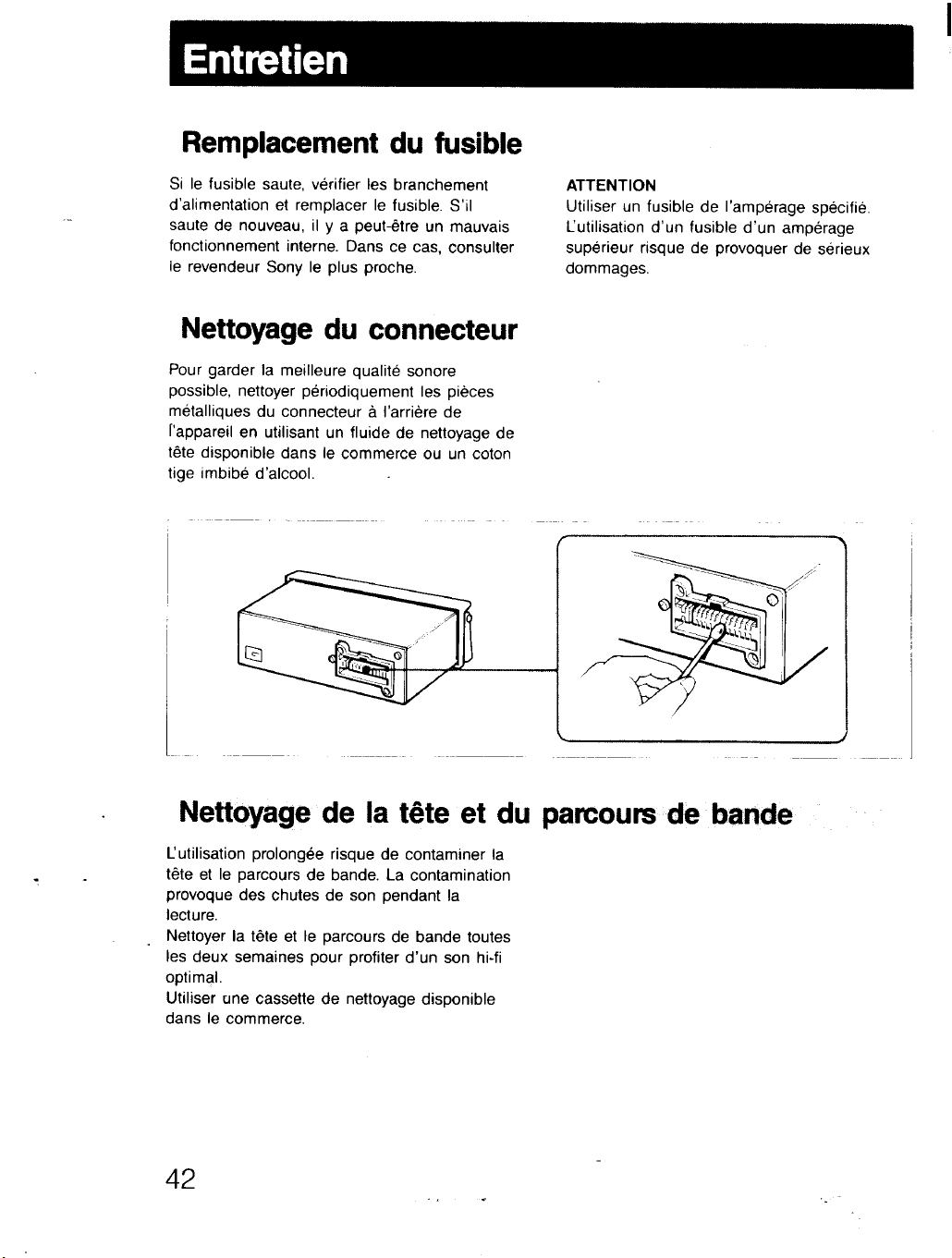 Entretien

Remplacement du fusible

Si le fusible saute, vérifier les branchement d'alimentation et remplacer le fusible. S'il saute de nouveau, il y a peut-être un mauvais fonctionnement interne. Dans ce cas, consulter le revendeur Sony le plus proche.

ATTENTION
Utiliser un fusible de l'ampérage spécifié. L'utilisation d'un fusible d'un ampérage supérieur risque de provoquer de sérieux dommages.

Nettoyage du connecteur

Pour garder la meilleure qualité sonore possible, nettoyer périodiquement les pièces métalliques du connecteur à l'arrière de l'appareil en utilisant un fluide de nettoyage de tête disponible dans le commerce ou un coton tige imbibé d'alcool.

Nettoyage de la tête et du parcours de bande

L'utilisation prolongée risque de contaminer la tête et le parcours de bande. La contamination provoque des chutes de son pendant la lecture.
Nettoyer la tête et le parcours de bande toutes les deux semaines pour profiter d'un son hi-fi optimal.
Utiliser une cassette de nettoyage disponible dans le commerce.

42